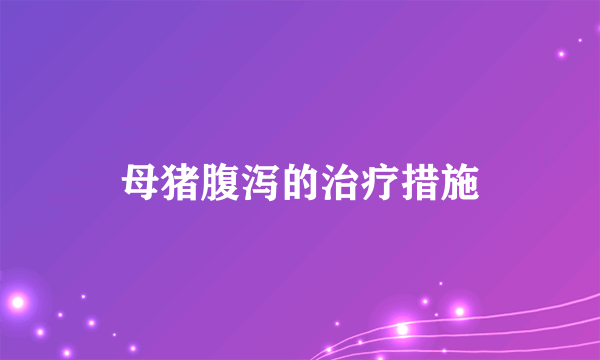 母猪腹泻的治疗措施